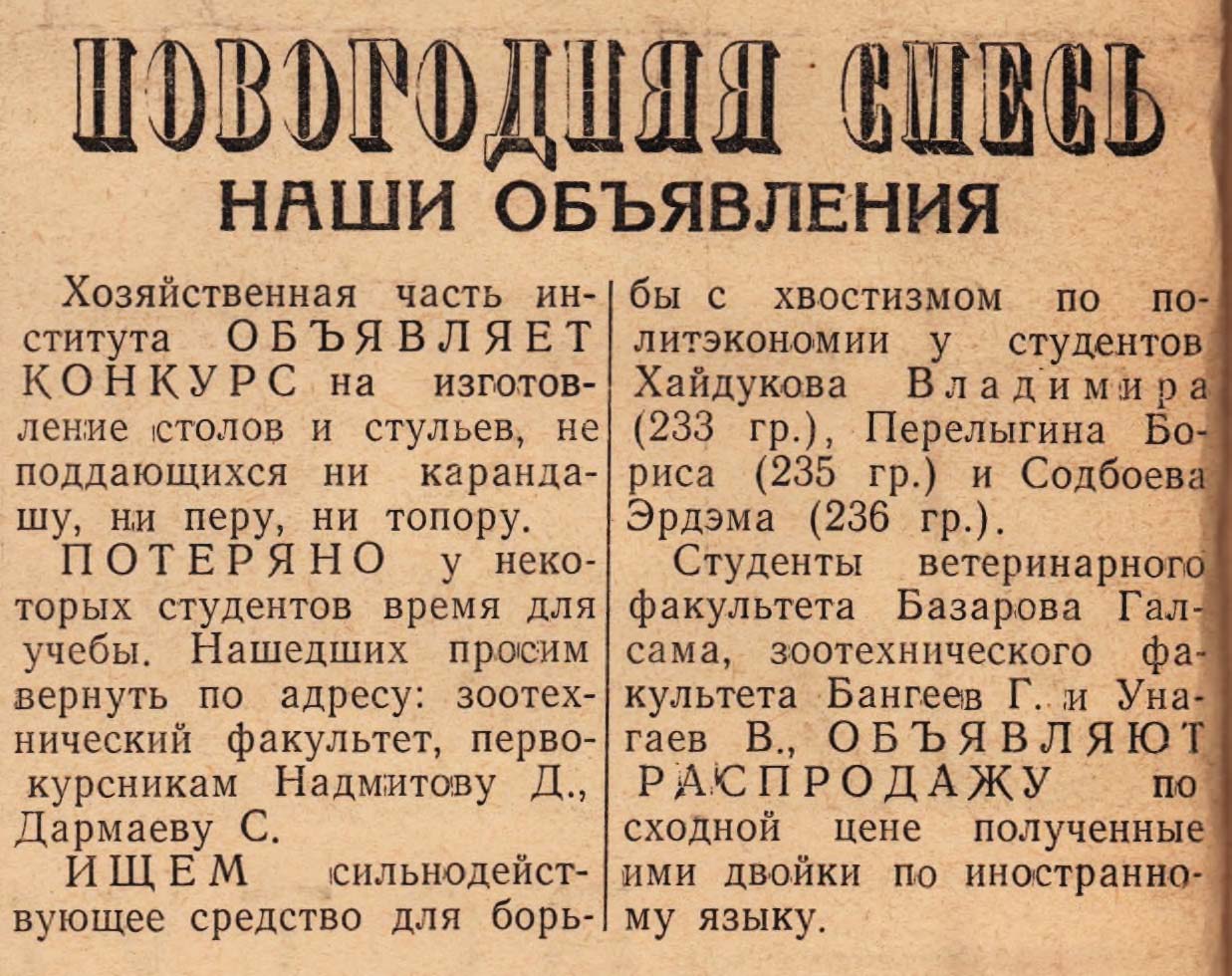 НОВОГОДНЯЯ СМЕСЬ

НАШИ ОБЪЯВЛЕНИЯ

Хозяйственная часть института ОБЪЯВЛЯЕТ КОНКУРС на изготовление столов и стульев, не поддающихся ни карандашу, ни перу, ни топору.

ПОТЕРЯНО у некоторых студентов время для учебы. Нашедших просим вернуть по адресу: зоотехнический факультет, первокурсникам Надмитову Д., Дармаеву С.

ИЩЕМ сильнодействующее средство для борьбы с хвостизмом по политэкономии у студентов Хайдукова Владимира (233 гр.), Перелыгина Бориса (235 гр.) и Содбоева Эрдэма (236 гр.).

Студенты ветеринарного факультета Базарова Галсама, зоотехнического факультета Бангеев Г. и Унагаев В., ОБЪЯВЛЯЮТ РАСПРОДАЖУ по сходной цене полученные ими двойки по иностранному языку.